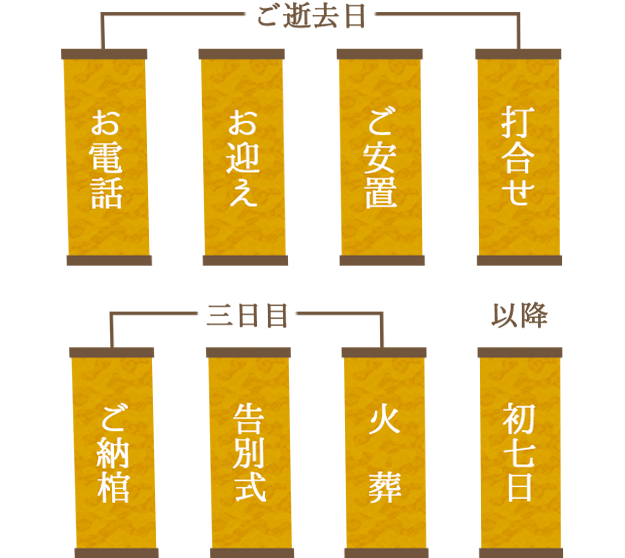 ご逝去日

お電話

お迎え

ご安置

打合せ

三日目

以降

ご納棺

告別式

火葬

初七日